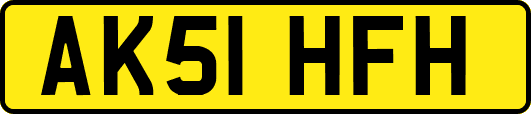 AK51 HFH